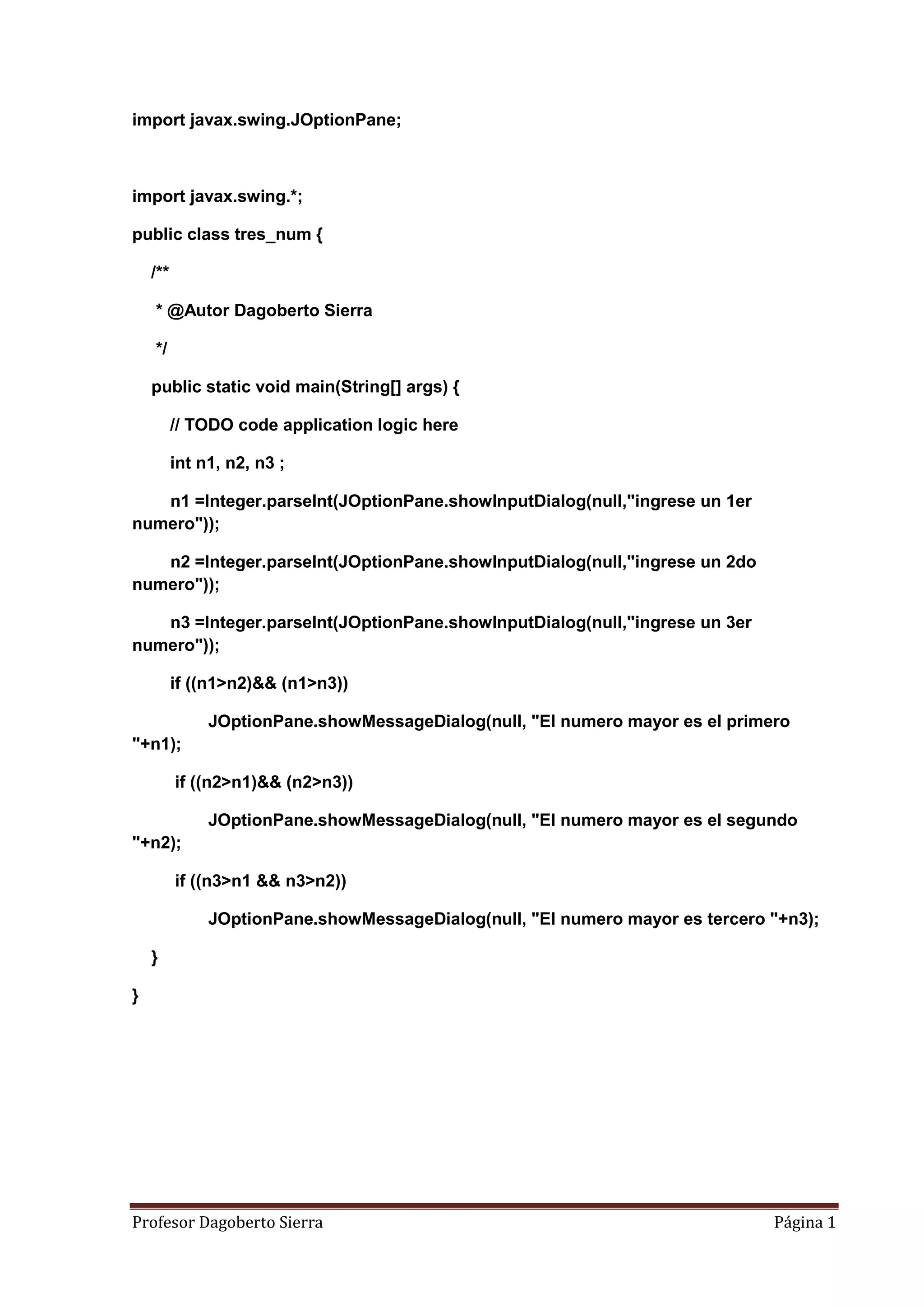 import javax.swing.JOptionPane;

import javax.swing.*;

public class tres_num {

/**

* @Autor Dagoberto Sierra

*/

public static void main(String[] args) {

// TODO code application logic here

int n1, n2, n3 ;

n1 =Integer.parseInt(JOptionPane.showInputDialog(null,"ingrese un 1er numero"));

n2 =Integer.parseInt(JOptionPane.showInputDialog(null,"ingrese un 2do numero"));

n3 =Integer.parseInt(JOptionPane.showInputDialog(null,"ingrese un 3er numero"));

if ((n1>n2)&& (n1>n3))

JOptionPane.showMessageDialog(null, "El numero mayor es el primero "+n1);

if ((n2>n1)&& (n2>n3))

JOptionPane.showMessageDialog(null, "El numero mayor es el segundo "+n2);

if ((n3>n1 && n3>n2))

JOptionPane.showMessageDialog(null, "El numero mayor es tercero "+n3);

}

}

Profesor Dagoberto Sierra

Página 1